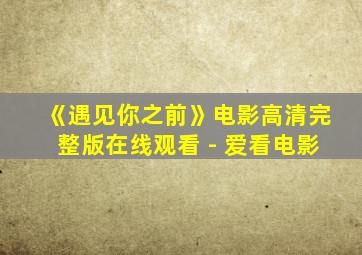 《遇见你之前》电影高清完整版在线观看 - 爱看电影